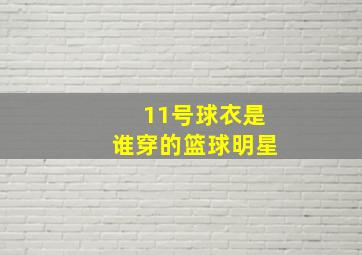 11号球衣是
谁穿的篮球明星